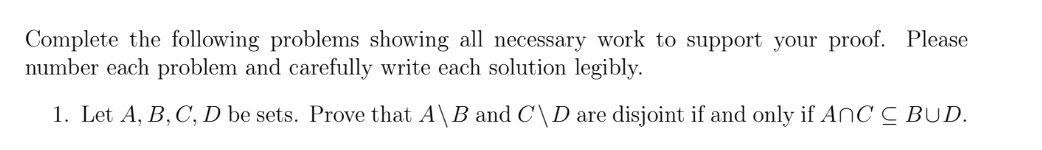 Complete the following problems showing all necessary work to support your proof. Please number each problem and carefully write each solution legibly.

1. Let $A, B, C, D$ be sets. Prove that $A \setminus B$ and $C \setminus D$ are disjoint if and only if $A \cap C \subseteq B \cup D$.